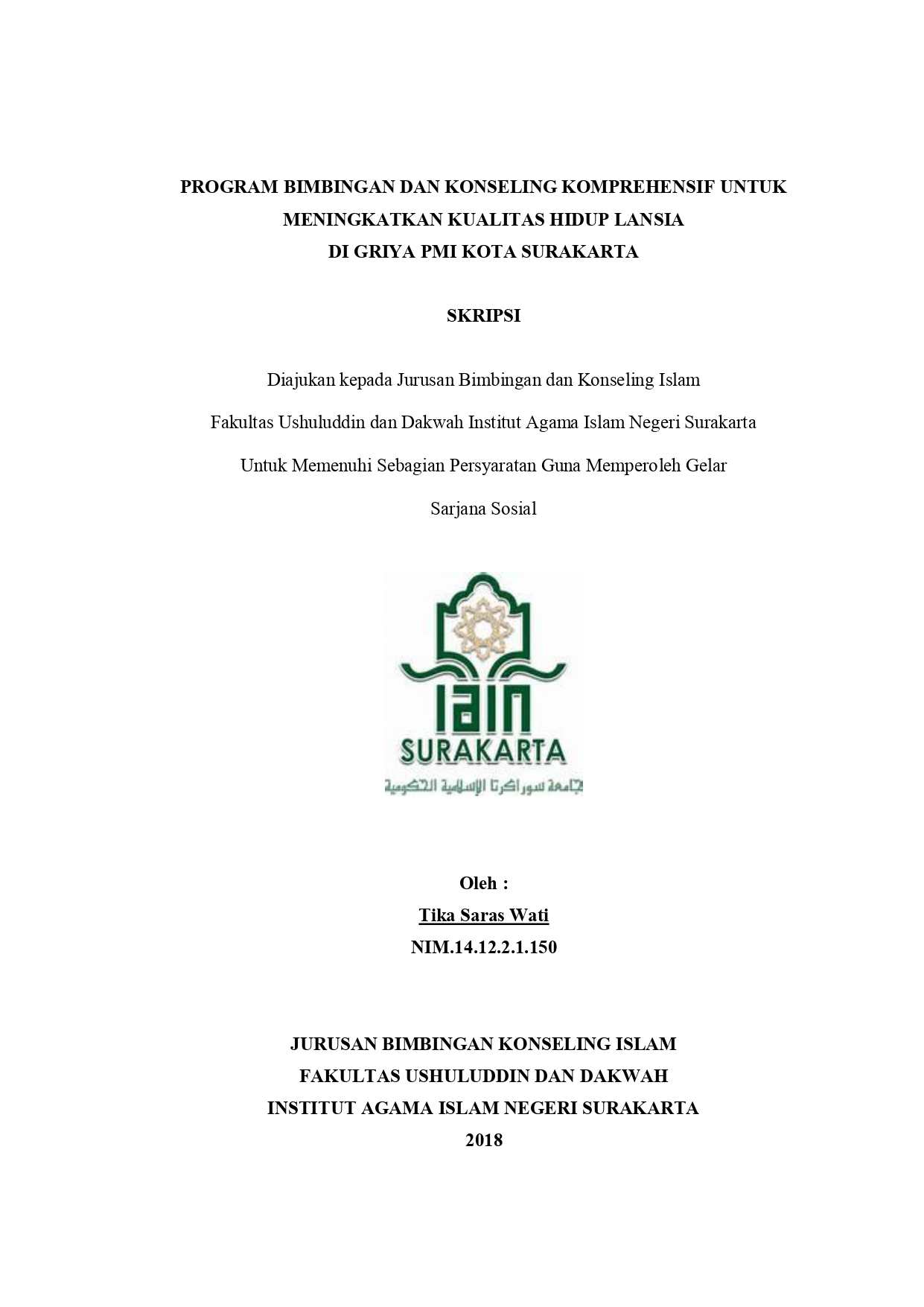 PROGRAM BIMBINGAN DAN KONSELING KOMPREHENSIF UNTUK MENINGKATKAN KUALITAS HIDUP LANSIA DI GRIYA PMI KOTA SURAKARTA

SKRIPSI

Diajukan kepada Jurusan Bimbingan dan Konseling Islam

Fakultas Ushuluddin dan Dakwah Institut Agama Islam Negeri Surakarta

Untuk Memenuhi Sebagian Persyaratan Guna Memperoleh Gelar

Sarjana Sosial

IAIN
SURAKARTA
جامعة سوراكرتا الإسلامية الحكومية

Oleh :
Tika Saras Wati
NIM.14.12.2.1.150

JURUSAN BIMBINGAN KONSELING ISLAM
FAKULTAS USHULUDDIN DAN DAKWAH
INSTITUT AGAMA ISLAM NEGERI SURAKARTA
2018